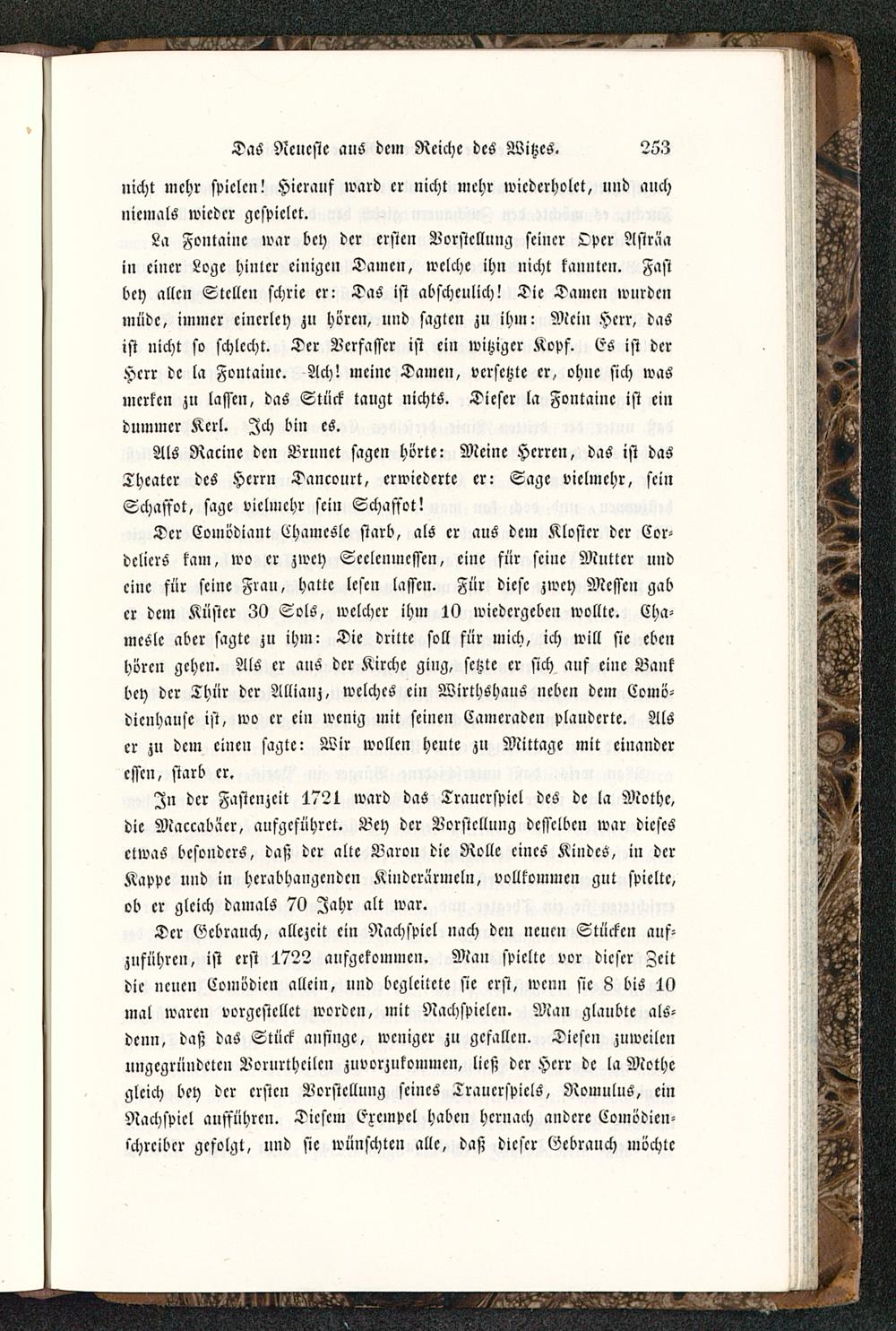 Das Neueste aus dem Reiche des Witzes. 253

nicht mehr spielen! Hierauf ward er nicht mehr wiederholet, und auch niemals wieder gespielet.

La Fontaine war bey der ersten Vorstellung seiner Oper Asträa in einer Loge hinter einigen Damen, welche ihn nicht kannten. Fast bey allen Stellen schrie er: Das ist abscheulich! Die Damen wurden müde, immer einerley zu hören, und sagten zu ihm: Mein Herr, das ist nicht so schlecht. Der Verfasser ist ein witziger Kopf. Es ist der Herr de la Fontaine. Ach! meine Damen, versetzte er, ohne sich was merken zu lassen, das Stück taugt nichts. Dieser la Fontaine ist ein dummer Kerl. Ich bin es.

Als Racine den Brunet sagen hörte: Meine Herren, das ist das Theater des Herrn Dancourt, erwiederte er: Sage vielmehr, sein Schaffot, sage vielmehr sein Schaffot!

Der Comödiant Chamesle starb, als er aus dem Kloster der Cordeliers kam, wo er zwey Seelenmessen, eine für seine Mutter und eine für seine Frau, hatte lesen lassen. Für diese zwey Messen gab er dem Küster 30 Sols, welcher ihm 10 wiedergeben wollte. Chamesle aber sagte zu ihm: Die dritte soll für mich, ich will sie eben hören gehen. Als er aus der Kirche ging, setzte er sich auf eine Bank bey der Thür der Allianz, welches ein Wirthshaus neben dem Comödienhause ist, wo er ein wenig mit seinen Cameraden plauderte. Als er zu dem einen sagte: Wir wollen heute zu Mittage mit einander essen, starb er.

In der Fastenzeit 1721 ward das Trauerspiel des de la Mothe, die Maccabäer, aufgeführet. Bey der Vorstellung desselben war dieses etwas besonders, daß der alte Baron die Rolle eines Kindes, in der Kappe und in herabhangenden Kinderärmeln, vollkommen gut spielte, ob er gleich damals 70 Jahr alt war.

Der Gebrauch, allezeit ein Nachspiel nach den neuen Stücken aufzuführen, ist erst 1722 aufgekommen. Man spielte vor dieser Zeit die neuen Comödien allein, und begleitete sie erst, wenn sie 8 bis 10 mal waren vorgestellet worden, mit Nachspielen. Man glaubte alsdenn, daß das Stück anfinge, weniger zu gefallen. Diesen zuweilen ungegründeten Vorurtheilen zuvorzukommen, ließ der Herr de la Mothe gleich bey der ersten Vorstellung seines Trauerspiels, Romulus, ein Nachspiel aufführen. Diesem Exempel haben hernach andere Comödienschreiber gefolgt, und sie wünschten alle, daß dieser Gebrauch möchte